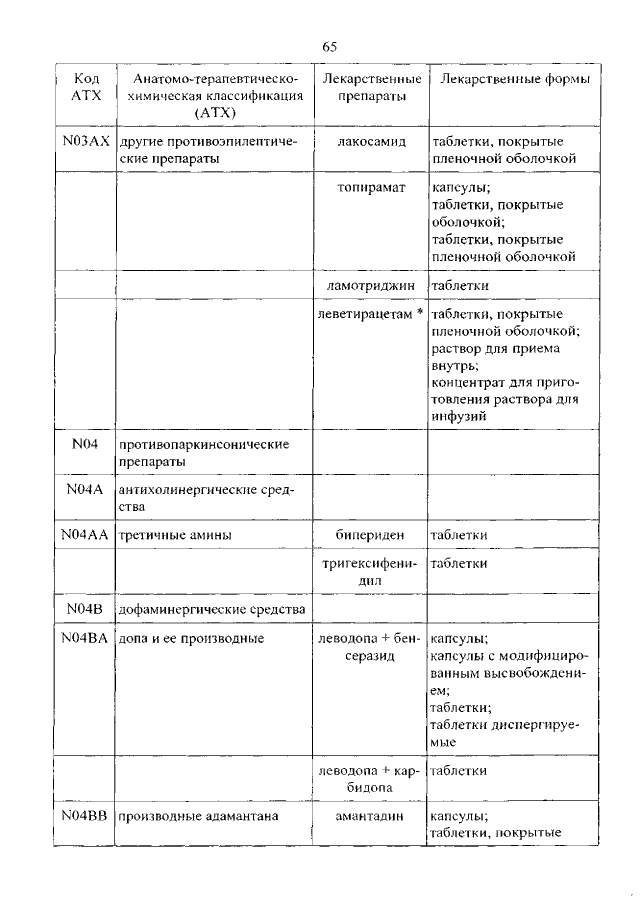 65

| Код АТХ | Анатомо-терапевтическо-химическая классификация (АТХ) | Лекарственные препараты | Лекарственные формы |
|---|---|---|---|
| N03AX | другие противоэпилептические препараты | лакосамид | таблетки, покрытые пленочной оболочкой |
| | | топирамат | капсулы; таблетки, покрытые оболочкой; таблетки, покрытые пленочной оболочкой |
| | | ламотриджин | таблетки |
| | | леветирацетам * | таблетки, покрытые пленочной оболочкой; раствор для приема внутрь; концентрат для приготовления раствора для инфузий |
| N04 | противопаркинсонические препараты | | |
| N04A | антихолинергические средства | | |
| N04AA | третичные амины | бипериден | таблетки |
| | | тригексифенидил | таблетки |
| N04B | дофаминергические средства | | |
| N04BA | допа и ее производные | леводопа + бенсеразид | капсулы; капсулы с модифицированным высвобождением; таблетки; таблетки диспергируемые |
| | | леводопа + карбидопа | таблетки |
| N04BB | производные адамантана | амантадин | капсулы; таблетки, покрытые |